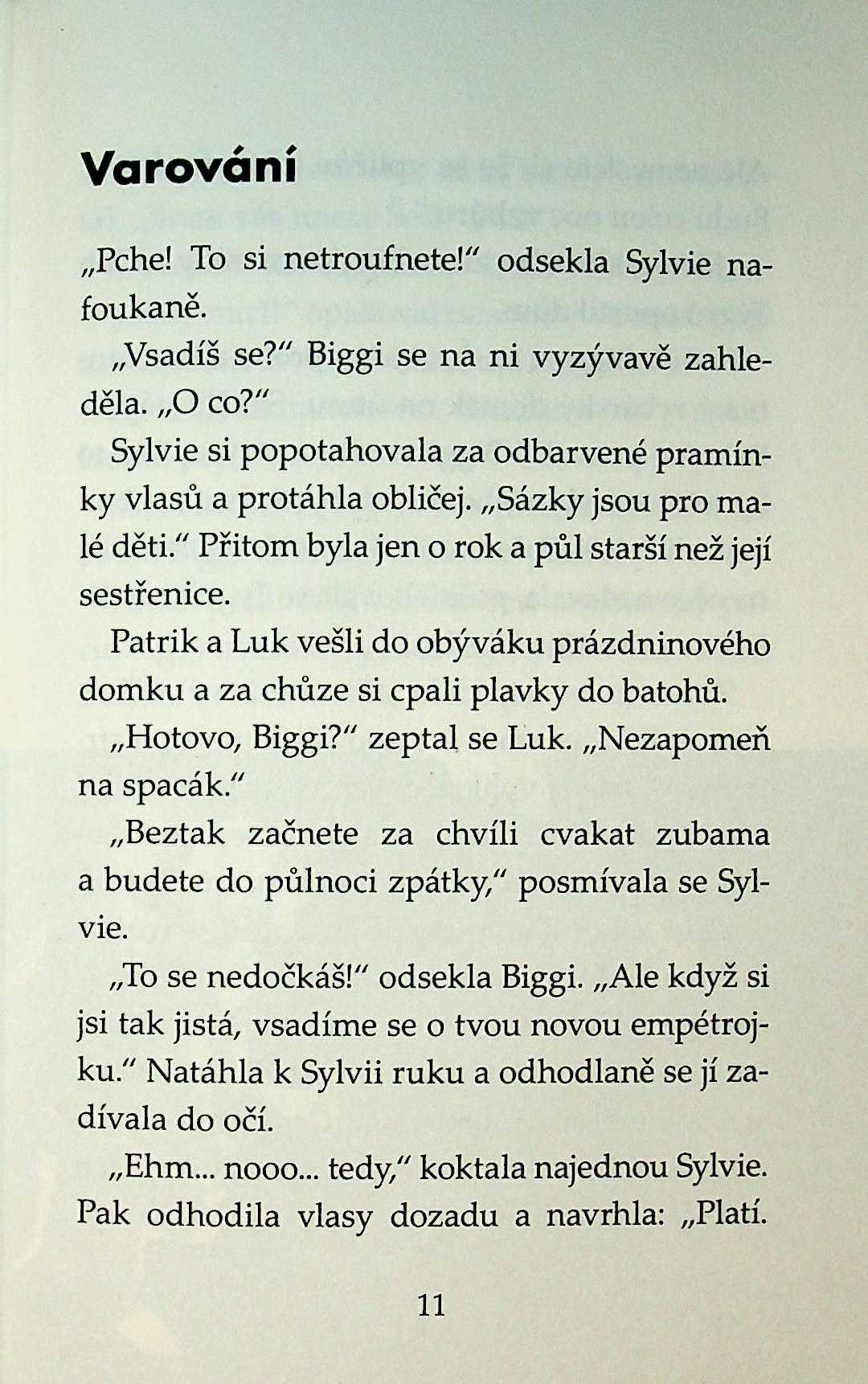 Varování

„Pche! To si netroufnete!“ odsekla Sylvie nafoukaně.

„Vsadíš se?“ Biggi se na ni vyzývavě zahleděla. „O co?“

Sylvie si popotahovala za odbarvené pramínky vlasů a protáhla obličej. „Sázky jsou pro malé děti.“ Přitom byla jen o rok a půl starší než její sestřenice.

Patrik a Luk vešli do obýváku prázdninového domku a za chůze si cpali plavky do batohů.

„Hotovo, Biggi?“ zeptal se Luk. „Nezapomeň na spacák.“

„Beztak začnete za chvíli cvakat zubama a budete do půlnoci zpátky,“ posmívala se Sylvie.

„To se nedočkáš!“ odsekla Biggi. „Ale když si jsi tak jistá, vsadíme se o tvou novou empétrojku.“ Natáhla k Sylvii ruku a odhodlaně se jí zadívala do očí.

„Ehm... nooo... tedy,“ koktala najednou Sylvie. Pak odhodila vlasy dozadu a navrhla: „Platí.

11